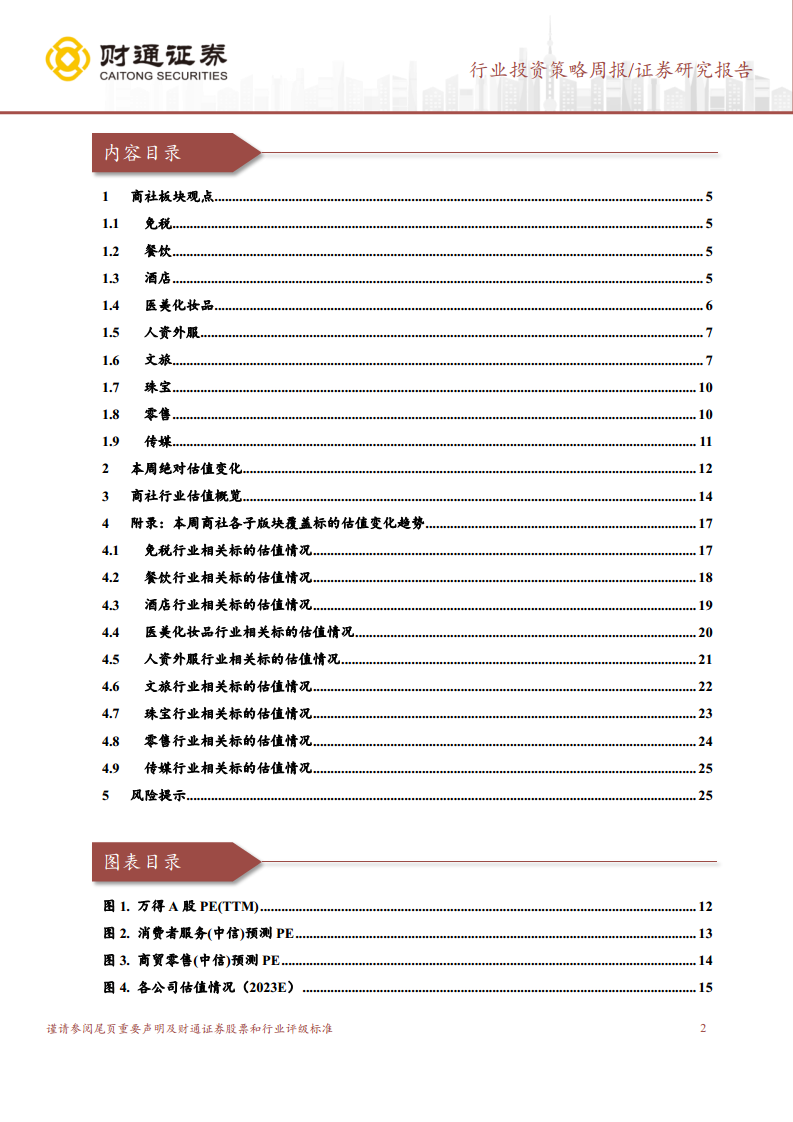 财通证券
CAITONG SECURITIES

行业投资策略周报/证券研究报告

内容目录

1 商社板块观点 ........ 5
1.1 免税 ........ 5
1.2 餐饮 ........ 5
1.3 酒店 ........ 5
1.4 医美化妆品 ........ 6
1.5 人资外服 ........ 7
1.6 文旅 ........ 7
1.7 珠宝 ........ 10
1.8 零售 ........ 10
1.9 传媒 ........ 11
2 本周绝对估值变化 ........ 12
3 商社行业估值概览 ........ 14
4 附录：本周商社各子版块覆盖标的估值变化趋势 ........ 17
4.1 免税行业相关标的估值情况 ........ 17
4.2 餐饮行业相关标的估值情况 ........ 18
4.3 酒店行业相关标的估值情况 ........ 19
4.4 医美化妆品行业相关标的估值情况 ........ 20
4.5 人资外服行业相关标的估值情况 ........ 21
4.6 文旅行业相关标的估值情况 ........ 22
4.7 珠宝行业相关标的估值情况 ........ 23
4.8 零售行业相关标的估值情况 ........ 24
4.9 传媒行业相关标的估值情况 ........ 25
5 风险提示 ........ 25

图表目录

图 1. 万得 A 股 PE(TTM) ........ 12
图 2. 消费者服务(中信)预测 PE ........ 13
图 3. 商贸零售(中信)预测 PE ........ 14
图 4. 各公司估值情况（2023E） ........ 15

谨请参阅尾页重要声明及财通证券股票和行业评级标准 2